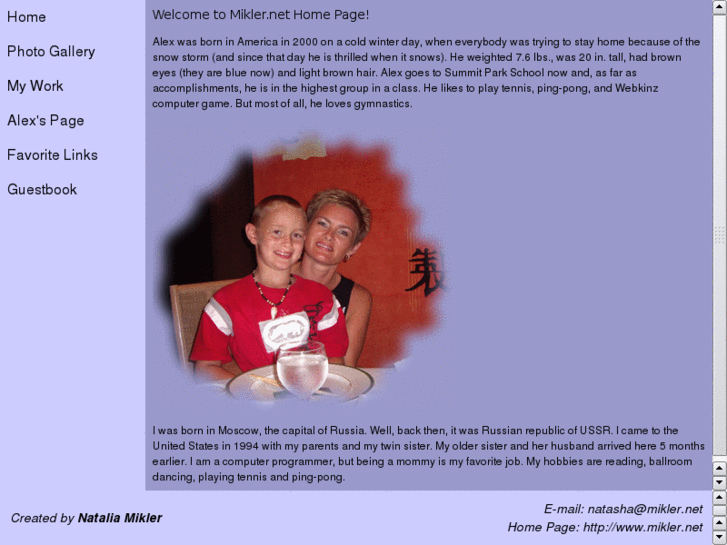 Home

Photo Gallery

My Work

Alex's Page

Favorite Links

Guestbook

Welcome to Mikler.net Home Page!

Alex was born in America in 2000 on a cold winter day, when everybody was trying to stay home because of the snow storm (and since that day he is thrilled when it snows). He weighted 7.6 lbs., was 20 in. tall, had brown eyes (they are blue now) and light brown hair. Alex goes to Summit Park School now and, as far as accomplishments, he is in the highest group in a class. He likes to play tennis, ping-pong, and Webkinz computer game. But most of all, he loves gymnastics.

I was born in Moscow, the capital of Russia. Well, back then, it was Russian republic of USSR. I came to the United States in 1994 with my parents and my twin sister. My older sister and her husband arrived here 5 months earlier. I am a computer programmer, but being a mommy is my favorite job. My hobbies are reading, ballroom dancing, playing tennis and ping-pong.

Created by Natalia Mikler

E-mail: natasha@mikler.net
Home Page: http://www.mikler.net